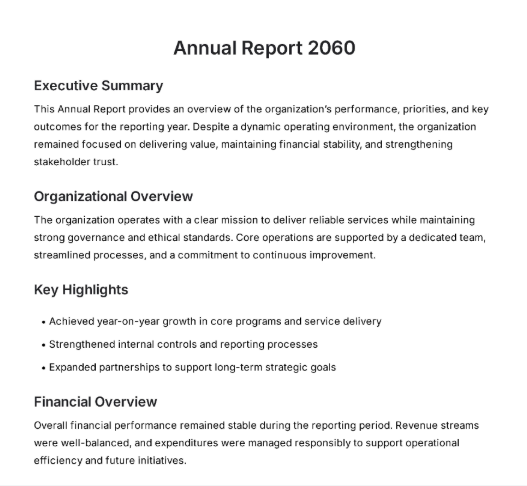 Annual Report 2060

Executive Summary

This Annual Report provides an overview of the organization's performance, priorities, and key outcomes for the reporting year. Despite a dynamic operating environment, the organization remained focused on delivering value, maintaining financial stability, and strengthening stakeholder trust.

Organizational Overview

The organization operates with a clear mission to deliver reliable services while maintaining strong governance and ethical standards. Core operations are supported by a dedicated team, streamlined processes, and a commitment to continuous improvement.

Key Highlights

• Achieved year-on-year growth in core programs and service delivery
• Strengthened internal controls and reporting processes
• Expanded partnerships to support long-term strategic goals

Financial Overview

Overall financial performance remained stable during the reporting period. Revenue streams were well-balanced, and expenditures were managed responsibly to support operational efficiency and future initiatives.